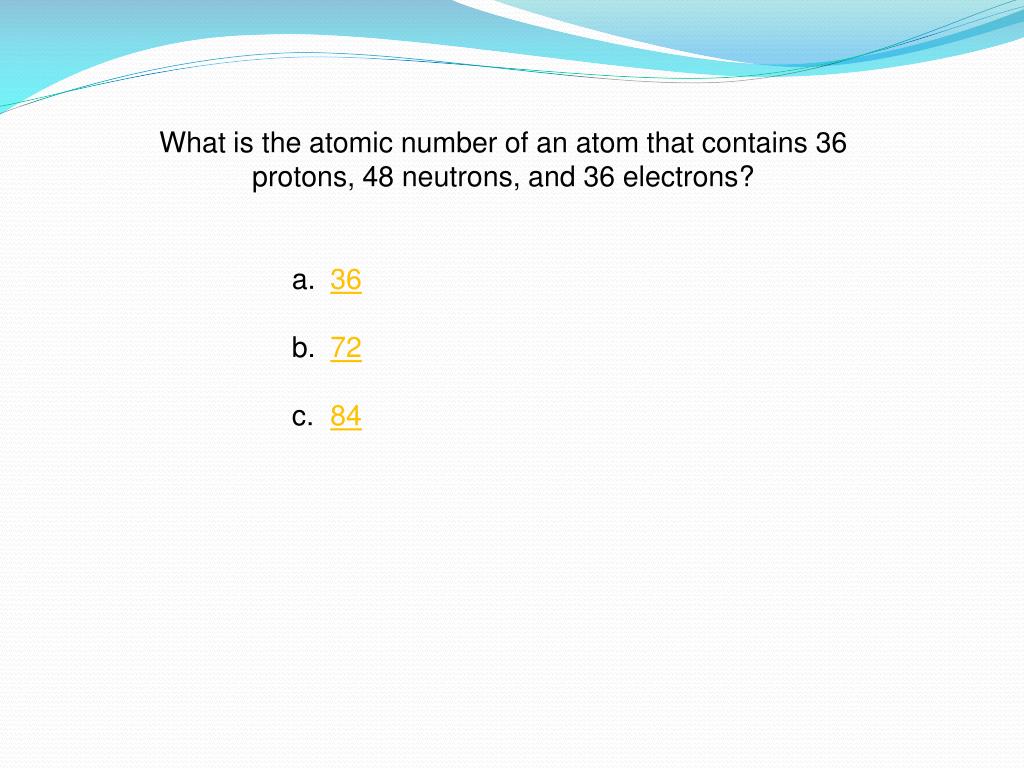 What is the atomic number of an atom that contains 36 protons, 48 neutrons, and 36 electrons?

a. 36

b. 72

c. 84